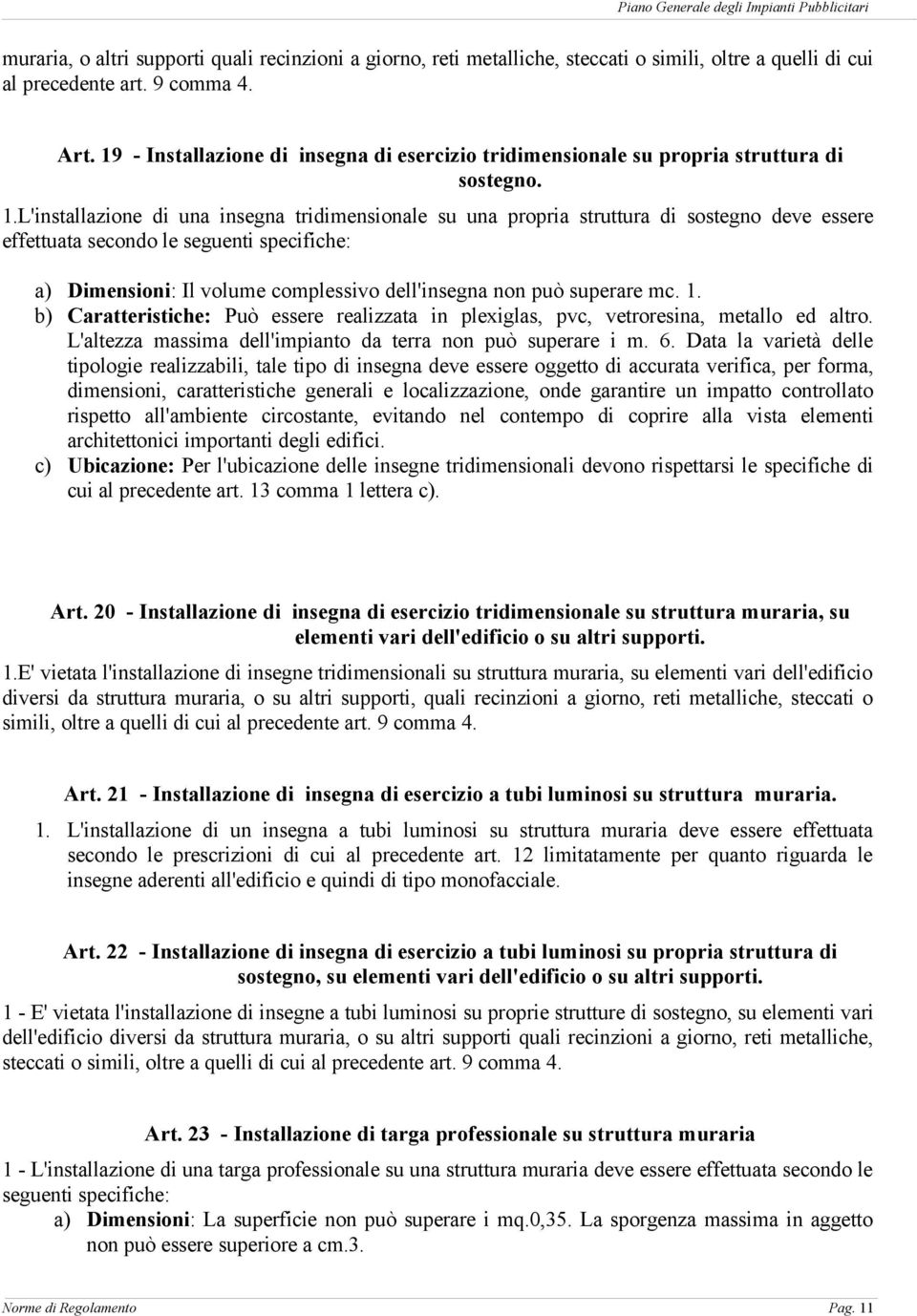 Piano Generale degli Impianti Pubblicitari

muraria, o altri supporti quali recinzioni a giorno, reti metalliche, steccati o simili, oltre a quelli di cui al precedente art. 9 comma 4.

Art. 19 - Installazione di insegna di esercizio tridimensionale su propria struttura di sostegno.

1.L'installazione di una insegna tridimensionale su una propria struttura di sostegno deve essere effettuata secondo le seguenti specifiche:

a) Dimensioni: Il volume complessivo dell'insegna non può superare mc. 1.
b) Caratteristiche: Può essere realizzata in plexiglas, pvc, vetroresina, metallo ed altro. L'altezza massima dell'impianto da terra non può superare i m. 6. Data la varietà delle tipologie realizzabili, tale tipo di insegna deve essere oggetto di accurata verifica, per forma, dimensioni, caratteristiche generali e localizzazione, onde garantire un impatto controllato rispetto all'ambiente circostante, evitando nel contempo di coprire alla vista elementi architettonici importanti degli edifici.
c) Ubicazione: Per l'ubicazione delle insegne tridimensionali devono rispettarsi le specifiche di cui al precedente art. 13 comma 1 lettera c).

Art. 20 - Installazione di insegna di esercizio tridimensionale su struttura muraria, su elementi vari dell'edificio o su altri supporti.

1.E' vietata l'installazione di insegne tridimensionali su struttura muraria, su elementi vari dell'edificio diversi da struttura muraria, o su altri supporti, quali recinzioni a giorno, reti metalliche, steccati o simili, oltre a quelli di cui al precedente art. 9 comma 4.

Art. 21 - Installazione di insegna di esercizio a tubi luminosi su struttura muraria.

1. L'installazione di un insegna a tubi luminosi su struttura muraria deve essere effettuata secondo le prescrizioni di cui al precedente art. 12 limitatamente per quanto riguarda le insegne aderenti all'edificio e quindi di tipo monofacciale.

Art. 22 - Installazione di insegna di esercizio a tubi luminosi su propria struttura di sostegno, su elementi vari dell'edificio o su altri supporti.

1 - E' vietata l'installazione di insegne a tubi luminosi su proprie strutture di sostegno, su elementi vari dell'edificio diversi da struttura muraria, o su altri supporti quali recinzioni a giorno, reti metalliche, steccati o simili, oltre a quelli di cui al precedente art. 9 comma 4.

Art. 23 - Installazione di targa professionale su struttura muraria

1 - L'installazione di una targa professionale su una struttura muraria deve essere effettuata secondo le seguenti specifiche:
a) Dimensioni: La superficie non può superare i mq.0,35. La sporgenza massima in aggetto non può essere superiore a cm.3.

Norme di Regolamento Pag. 11